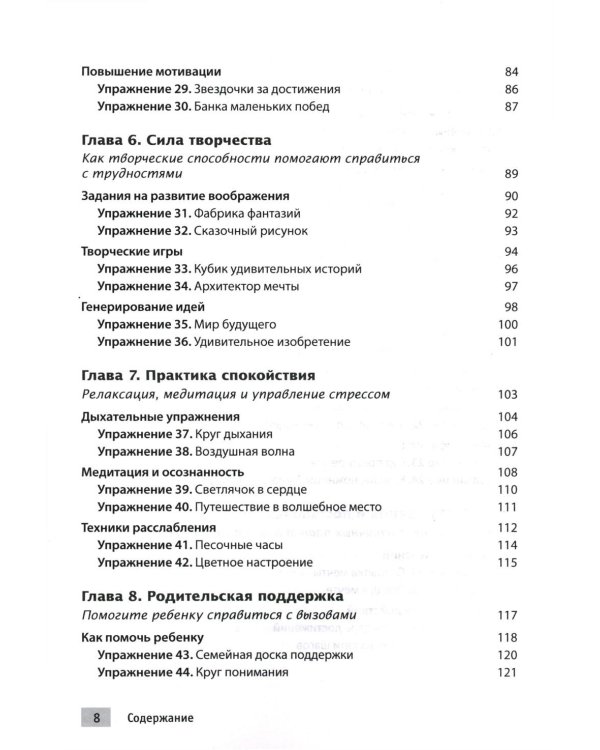 Повышение мотивации 84
Упражнение 29. Звездочки за достижения 86
Упражнение 30. Банка маленьких побед 87

Глава 6. Сила творчества
Как творческие способности помогают справиться с трудностями 89
Задания на развитие воображения 90
Упражнение 31. Фабрика фантазий 92
Упражнение 32. Сказочный рисунок 93
Творческие игры 94
Упражнение 33. Кубик удивительных историй 96
Упражнение 34. Архитектор мечты 97
Генерирование идей 98
Упражнение 35. Мир будущего 100
Упражнение 36. Удивительное изобретение 101

Глава 7. Практика спокойствия
Релаксация, медитация и управление стрессом 103
Дыхательные упражнения 104
Упражнение 37. Круг дыхания 106
Упражнение 38. Воздушная волна 107
Медитация и осознанность 108
Упражнение 39. Светлячок в сердце 110
Упражнение 40. Путешествие в волшебное место 111
Техники расслабления 112
Упражнение 41. Песочные часы 114
Упражнение 42. Цветное настроение 115

Глава 8. Родительская поддержка
Помогите ребенку справиться с вызовами 117
Как помочь ребенку 118
Упражнение 43. Семейная доска поддержки 120
Упражнение 44. Круг понимания 121

8 Содержание